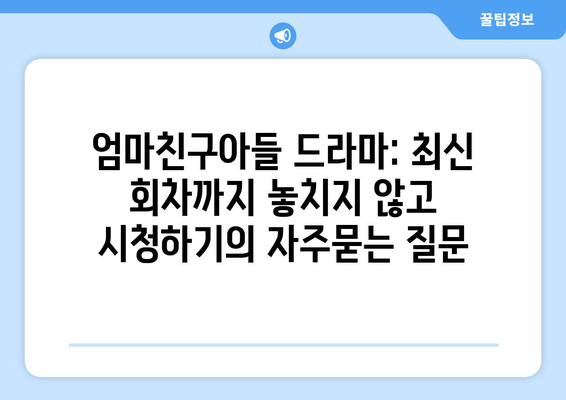 꿀팁정보

엄마친구아들 드라마: 최신 회차까지 놓치지 않고 시청하기의 자주묻는 질문